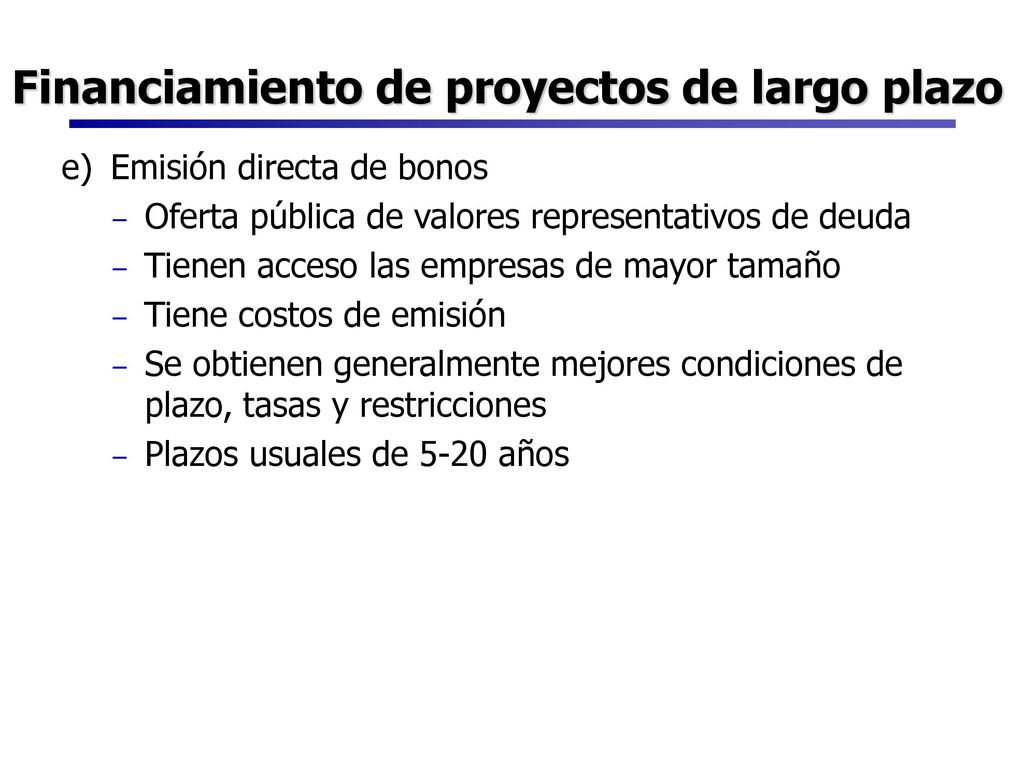 Financiamiento de proyectos de largo plazo

e) Emisión directa de bonos

– Oferta pública de valores representativos de deuda
– Tienen acceso las empresas de mayor tamaño
– Tiene costos de emisión
– Se obtienen generalmente mejores condiciones de plazo, tasas y restricciones
– Plazos usuales de 5-20 años